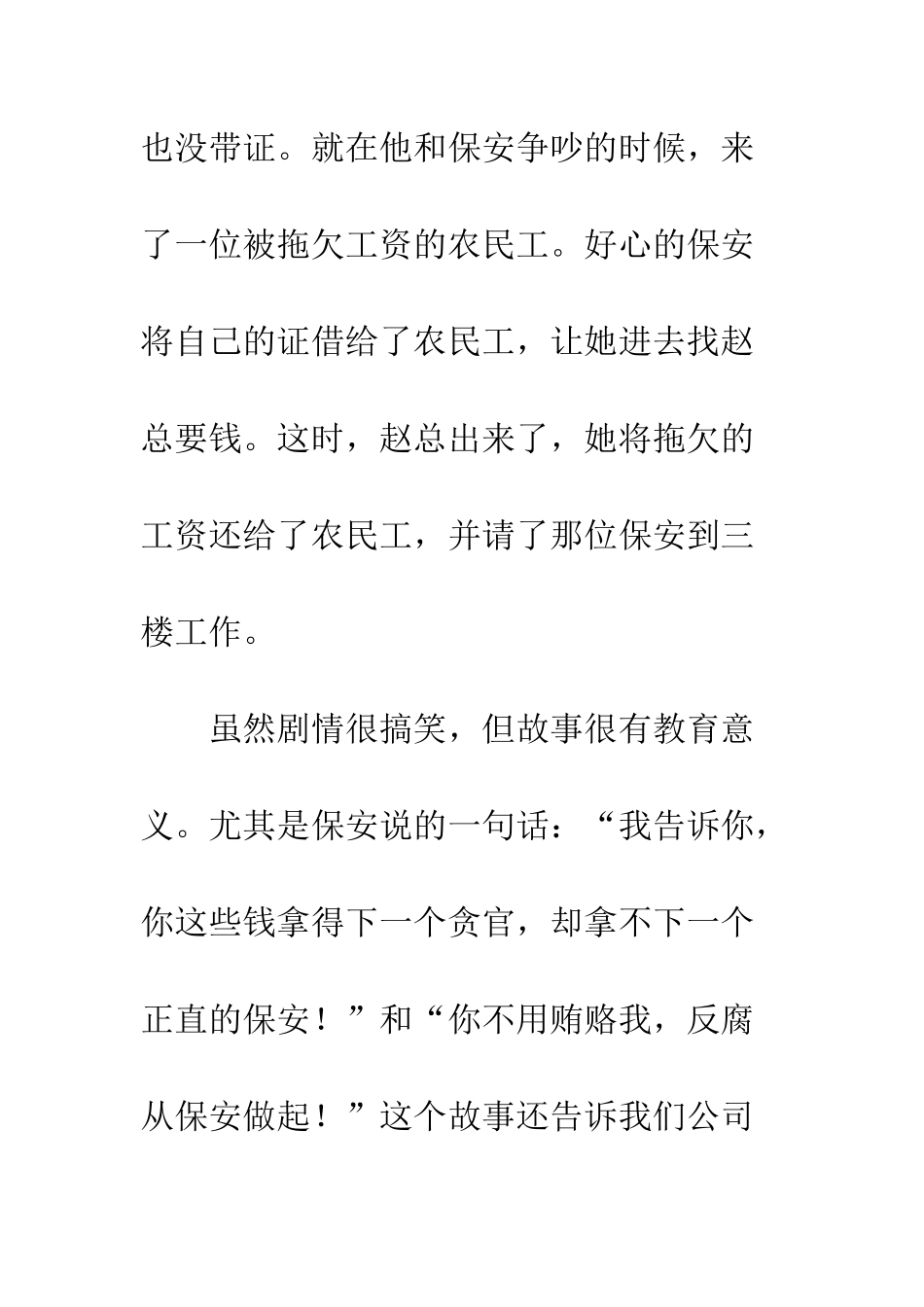 也没带证。就在他和保安争吵的时候，来了一位被拖欠工资的农民工。好心的保安将自己的证借给了农民工，让她进去找赵总要钱。这时，赵总出来了，她将拖欠的工资还给了农民工，并请了那位保安到三楼工作。

虽然剧情很搞笑，但故事很有教育意义。尤其是保安说的一句话：“我告诉你，你这些钱拿得下一个贪官，却拿不下一个正直的保安！”和“你不用贿赂我，反腐从保安做起！”这个故事还告诉我们公司